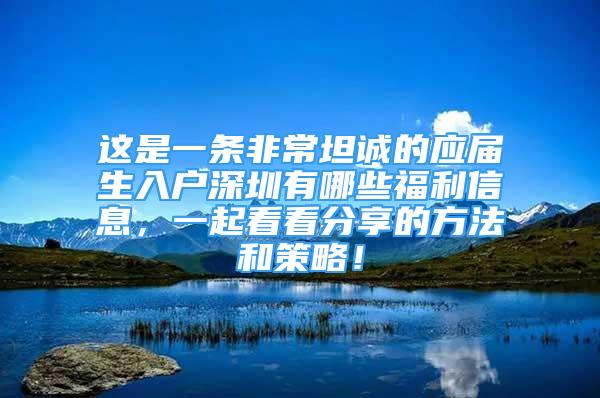 这是一条非常坦诚的应届生入户深圳有哪些福利信息，一起看看分享的方法和策略！